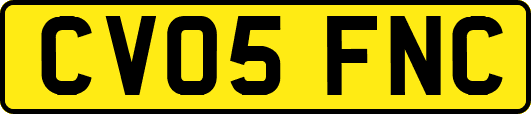 CV05 FNC